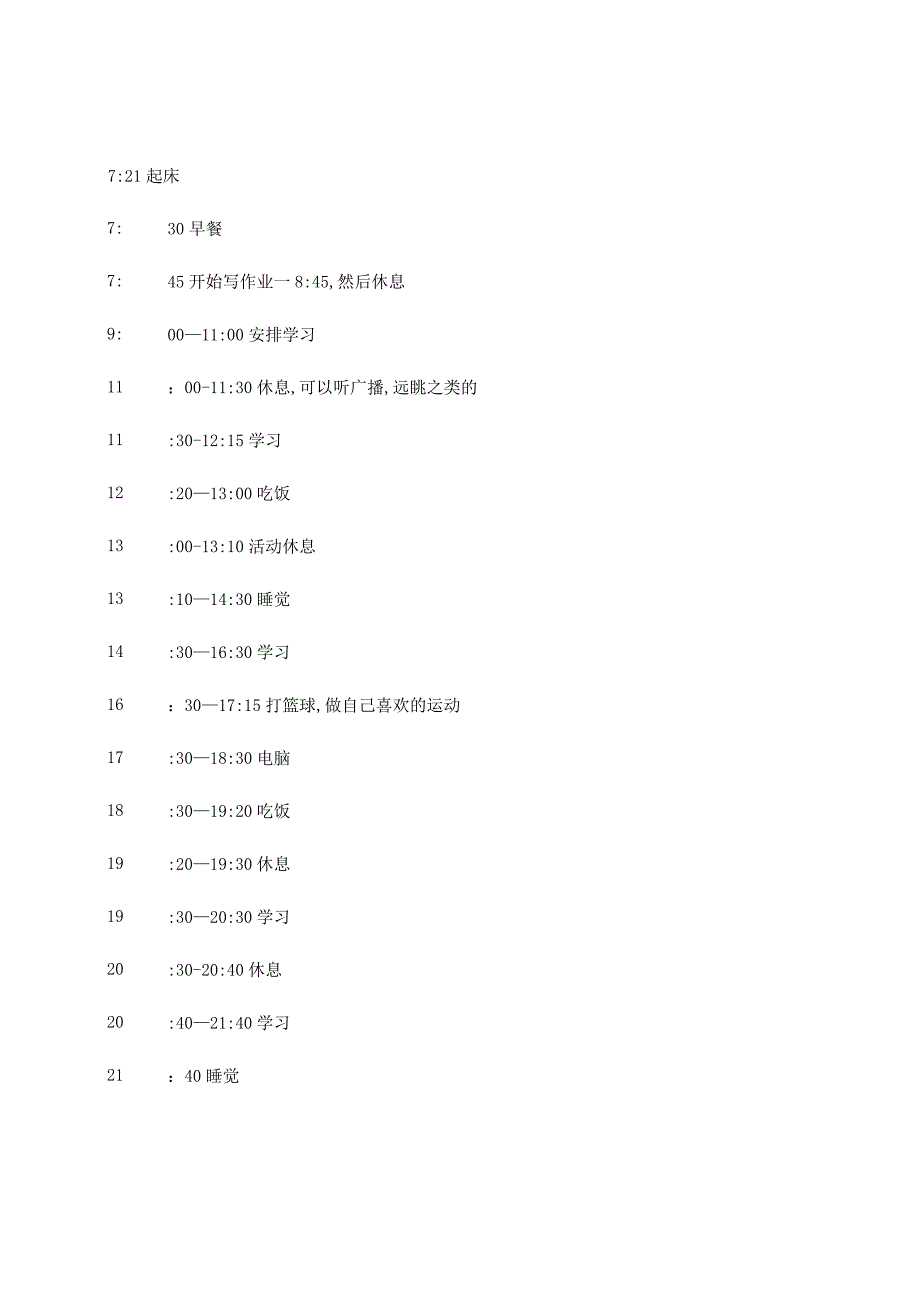 7:21 起床

7: 30 早餐

7: 45 开始写作业一 8:45,然后休息

9: 00—11:00 安排学习

11 ：00-11:30 休息,可以听广播,远眺之类的

11 :30-12:15 学习

12 :20—13:00 吃饭

13 :00-13:10 活动休息

13 :10—14:30 睡觉

14 :30—16:30 学习

16 ：30—17:15 打篮球,做自己喜欢的运动

17 :30—18:30 电脑

18 :30—19:20 吃饭

19 :20—19:30 休息

19 :30—20:30 学习

20 :30-20:40 休息

20 :40—21:40 学习

21 ：40 睡觉